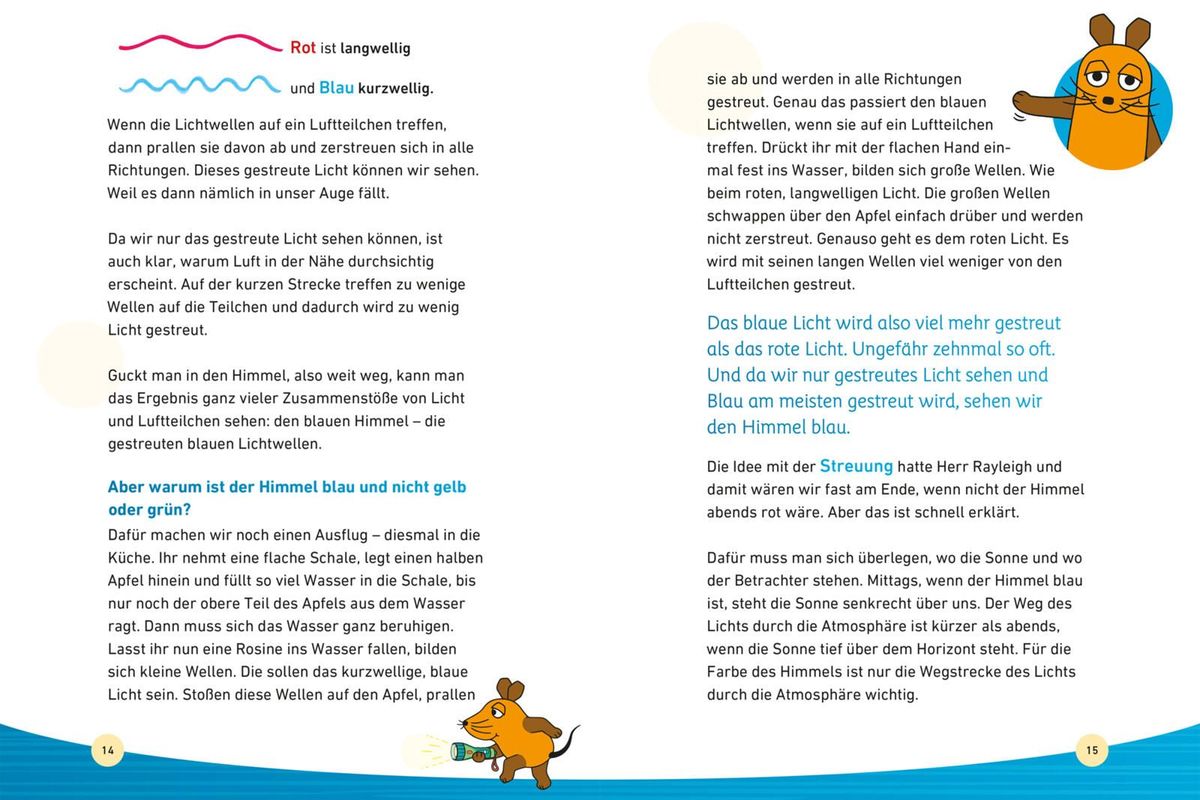 Rot ist langwellig

und Blau kurzwellig.

Wenn die Lichtwellen auf ein Luftteilchen treffen, dann prallen sie davon ab und zerstreuen sich in alle Richtungen. Dieses gestreute Licht können wir sehen. Weil es dann nämlich in unser Auge fällt.

Da wir nur das gestreute Licht sehen können, ist auch klar, warum Luft in der Nähe durchsichtig erscheint. Auf der kurzen Strecke treffen zu wenige Wellen auf die Teilchen und dadurch wird zu wenig Licht gestreut.

Guckt man in den Himmel, also weit weg, kann man das Ergebnis ganz vieler Zusammenstöße von Licht und Luftteilchen sehen: den blauen Himmel – die gestreuten blauen Lichtwellen.

Aber warum ist der Himmel blau und nicht gelb oder grün?

Dafür machen wir noch einen Ausflug – diesmal in die Küche. Ihr nehmt eine flache Schale, legt einen halben Apfel hinein und füllt so viel Wasser in die Schale, bis nur noch der obere Teil des Apfels aus dem Wasser ragt. Dann muss sich das Wasser ganz beruhigen. Lasst ihr nun eine Rosine ins Wasser fallen, bilden sich kleine Wellen. Die sollen das kurzwellige, blaue Licht sein. Stoßen diese Wellen auf den Apfel, prallen

14

sie ab und werden in alle Richtungen gestreut. Genau das passiert den blauen Lichtwellen, wenn sie auf ein Luftteilchen treffen. Drückt ihr mit der flachen Hand einmal fest ins Wasser, bilden sich große Wellen. Wie beim roten, langwelligen Licht. Die großen Wellen schwappen über den Apfel einfach drüber und werden nicht zerstreut. Genauso geht es dem roten Licht. Es wird mit seinen langen Wellen viel weniger von den Luftteilchen gestreut.

Das blaue Licht wird also viel mehr gestreut als das rote Licht. Ungefähr zehnmal so oft. Und da wir nur gestreutes Licht sehen und Blau am meisten gestreut wird, sehen wir den Himmel blau.

Die Idee mit der Streuung hatte Herr Rayleigh und damit wären wir fast am Ende, wenn nicht der Himmel abends rot wäre. Aber das ist schnell erklärt.

Dafür muss man sich überlegen, wo die Sonne und wo der Betrachter stehen. Mittags, wenn der Himmel blau ist, steht die Sonne senkrecht über uns. Der Weg des Lichts durch die Atmosphäre ist kürzer als abends, wenn die Sonne tief über dem Horizont steht. Für die Farbe des Himmels ist nur die Wegstrecke des Lichts durch die Atmosphäre wichtig.

15